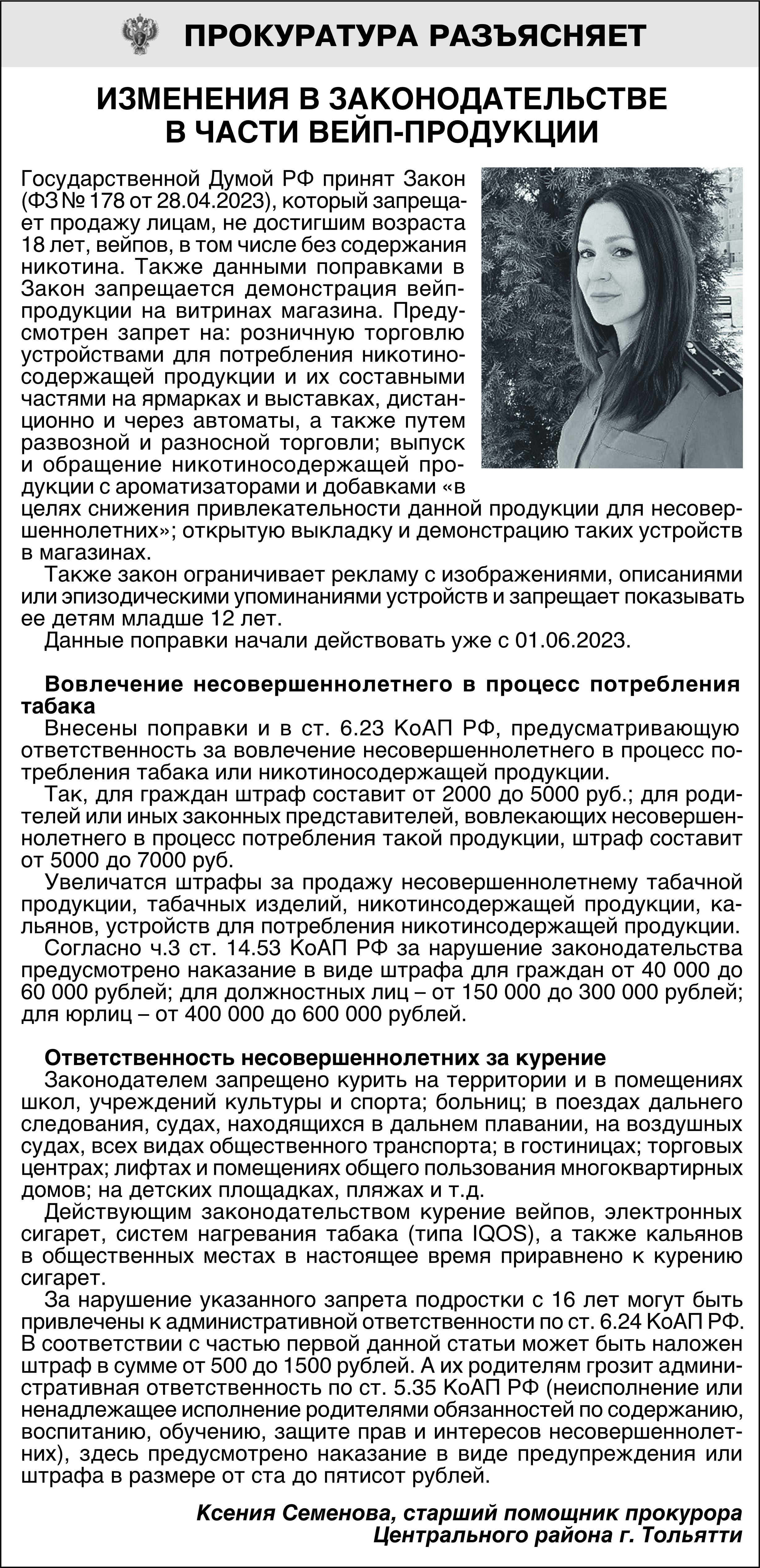 ПРОКУРАТУРА РАЗЪЯСНЯЕТ

ИЗМЕНЕНИЯ В ЗАКОНОДАТЕЛЬСТВЕ В ЧАСТИ ВЕЙП-ПРОДУКЦИИ

Государственной Думой РФ принят Закон (ФЗ № 178 от 28.04.2023), который запрещает продажу лицам, не достигшим возраста 18 лет, вейпов, в том числе без содержания никотина. Также данными поправками в Закон запрещается демонстрация вейп-продукции на витринах магазина. Предусмотрен запрет на: розничную торговлю устройствами для потребления никотиносодержащей продукции и их составными частями на ярмарках и выставках, дистанционно и через автоматы, а также путем развозной и разносной торговли; выпуск и обращение никотиносодержащей продукции с ароматизаторами и добавками «в целях снижения привлекательности данной продукции для несовершеннолетних»; открытую выкладку и демонстрацию таких устройств в магазинах.

Также закон ограничивает рекламу с изображениями, описаниями или эпизодическими упоминаниями устройств и запрещает показывать ее детям младше 12 лет.

Данные поправки начали действовать уже с 01.06.2023.

Вовлечение несовершеннолетнего в процесс потребления табака

Внесены поправки и в ст. 6.23 КоАП РФ, предусматривающую ответственность за вовлечение несовершеннолетнего в процесс потребления табака или никотиносодержащей продукции.

Так, для граждан штраф составит от 2000 до 5000 руб.; для родителей или иных законных представителей, вовлекающих несовершеннолетнего в процесс потребления такой продукции, штраф составит от 5000 до 7000 руб.

Увеличатся штрафы за продажу несовершеннолетнему табачной продукции, табачных изделий, никотинсодержащей продукции, кальянов, устройств для потребления никотинсодержащей продукции.

Согласно ч.3 ст. 14.53 КоАП РФ за нарушение законодательства предусмотрено наказание в виде штрафа для граждан от 40 000 до 60 000 рублей; для должностных лиц – от 150 000 до 300 000 рублей; для юрлиц – от 400 000 до 600 000 рублей.

Ответственность несовершеннолетних за курение

Законодателем запрещено курить на территории и в помещениях школ, учреждений культуры и спорта; больниц; в поездах дальнего следования, судах, находящихся в дальнем плавании, на воздушных судах, всех видах общественного транспорта; в гостиницах; торговых центрах; лифтах и помещениях общего пользования многоквартирных домов; на детских площадках, пляжах и т.д.

Действующим законодательством курение вейпов, электронных сигарет, систем нагревания табака (типа IQOS), а также кальянов в общественных местах в настоящее время приравнено к курению сигарет.

За нарушение указанного запрета подростки с 16 лет могут быть привлечены к административной ответственности по ст. 6.24 КоАП РФ. В соответствии с частью первой данной статьи может быть наложен штраф в сумме от 500 до 1500 рублей. А их родителям грозит административная ответственность по ст. 5.35 КоАП РФ (неисполнение или ненадлежащее исполнение родителями обязанностей по содержанию, воспитанию, обучению, защите прав и интересов несовершеннолетних), здесь предусмотрено наказание в виде предупреждения или штрафа в размере от ста до пятисот рублей.

Ксения Семенова, старший помощник прокурора Центрального района г. Тольятти